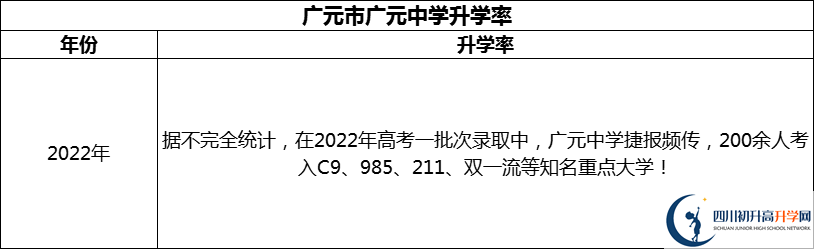 广元市广元中学升学率

| 年份 | 升学率 |
|---|---|
| 2022年 | 据不完全统计，在2022年高考一批次录取中，广元中学捷报频传，200余人考入C9、985、211、双一流等知名重点大学！ |

四川初升高升学网
SICHUAN JUNIOR HIGH SCHOOL NETWORK